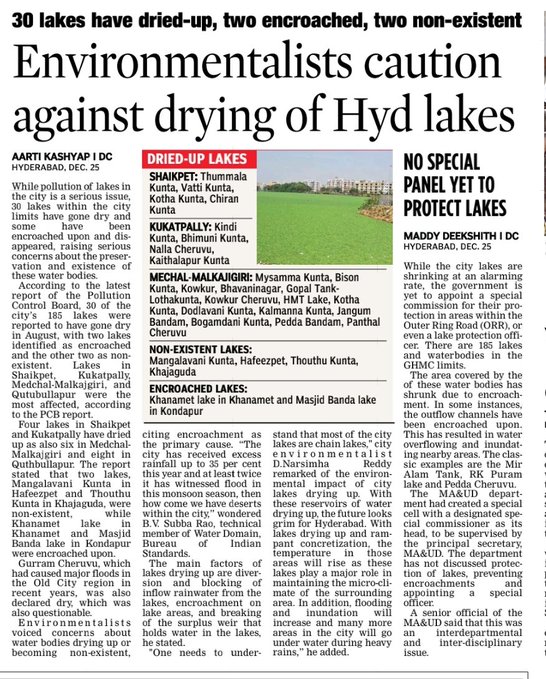 30 lakes have dried-up, two encroached, two non-existent

Environmentalists caution against drying of Hyd lakes

AARTI KASHYAP I DC
HYDERABAD, DEC. 25

While pollution of lakes in the city is a serious issue, 30 lakes within the city limits have gone dry and some have been encroached upon and disappeared, raising serious concerns about the preservation and existence of these water bodies.

According to the latest report of the Pollution Control Board, 30 of the city's 185 lakes were reported to have gone dry in August, with two lakes identified as encroached and the other two as non-existent. Lakes in Shaikpet, Kukatpally, Medchal-Malkajgiri, and Qutubullapur were the most affected, according to the PCB report.

Four lakes in Shaikpet and Kukatpally have dried up as also six in Medchal-Malkajgiri and eight in Quthbullapur. The report stated that two lakes, Mangalavani Kunta in Hafeezpet and Thouthu Kunta in Khajaguda, were non-existent, while Khanamet lake in Khanamet and Masjid Banda lake in Kondapur were encroached upon.

Gurram Cheruvu, which had caused major floods in the Old City region in recent years, was also declared dry, which was also questionable.

Environmentalists voiced concerns about water bodies drying up or becoming non-existent, citing encroachment as the primary cause. "The city has received excess rainfall up to 35 per cent this year and at least twice it has witnessed flood in this monsoon season, then how come we have deserts within the city," wondered B.V. Subba Rao, technical member of Water Domain, Bureau of Indian Standards.

The main factors of lakes drying up are diversion and blocking of inflow rainwater from the lakes, encroachment on lake areas, and breaking of the surplus weir that holds water in the lakes, he stated.

"One needs to understand that most of the city lakes are chain lakes," city environmentalist D.Narsimha Reddy remarked of the environmental impact of city lakes drying up. With these reservoirs of water drying up, the future looks grim for Hyderabad. With lakes drying up and rampant concretization, the temperature in those areas will rise as these lakes play a major role in maintaining the micro-climate of the surrounding area. In addition, flooding and inundation will increase and many more areas in the city will go under water during heavy rains," he added.

DRIED-UP LAKES
SHAIKPET: Thummala Kunta, Vatti Kunta, Kotha Kunta, Chiran Kunta
KUKATPALLY: Kindi Kunta, Bhimuni Kunta, Nalla Cheruvu, Kaithalapur Kunta
MECHAL-MALKAJIGIRI: Mysamma Kunta, Bison Kunta, Kowkur, Bhavaninagar, Gopal Tank-Lothakunta, Kowkur Cheruvu, HMT Lake, Kotha Kunta, Dodlavani Kunta, Kalmanna Kunta, Jangum Bandam, Bogamdani Kunta, Pedda Bandam, Panthal Cheruvu
NON-EXISTENT LAKES:
Mangalavani Kunta, Hafeezpet, Thouthu Kunta, Khajaguda
ENCROACHED LAKES:
Khanamet lake in Khanamet and Masjid Banda lake in Kondapur

NO SPECIAL PANEL YET TO PROTECT LAKES

MADDY DEEKSHITH I DC
HYDERABAD, DEC. 25

While the city lakes are shrinking at an alarming rate, the government is yet to appoint a special commission for their protection in areas within the Outer Ring Road (ORR), or even a lake protection officer. There are 185 lakes and waterbodies in the GHMC limits.

The area covered by the of these water bodies has shrunk due to encroachment. In some instances, the outflow channels have been encroached upon. This has resulted in water overflowing and inundating nearby areas. The classic examples are the Mir Alam Tank, RK Puram lake and Pedda Cheruvu.

The MA&UD department had created a special cell with a designated special commissioner as its head, to be supervised by the principal secretary, MA&UD. The department has not discussed protection of lakes, preventing encroachments and appointing a special officer.

A senior official of the MA&UD said that this was an interdepartmental and inter-disciplinary issue.